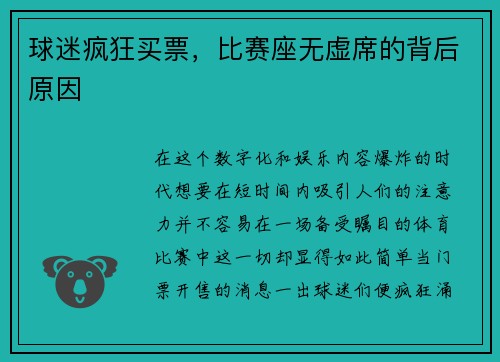 球迷疯狂买票，比赛座无虚席的背后原因

在这个数字化和娱乐内容爆炸的时代想要在短时间内吸引人们的注意力并不容易在一场备受瞩目的体育比赛中这一切却显得如此简单当门票开售的消息一出球迷们便疯狂涌